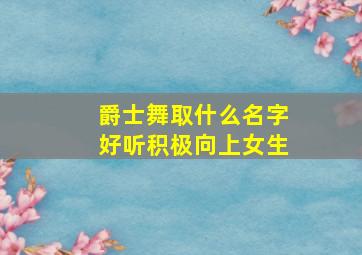 爵士舞取什么名字
好听积极向上女生